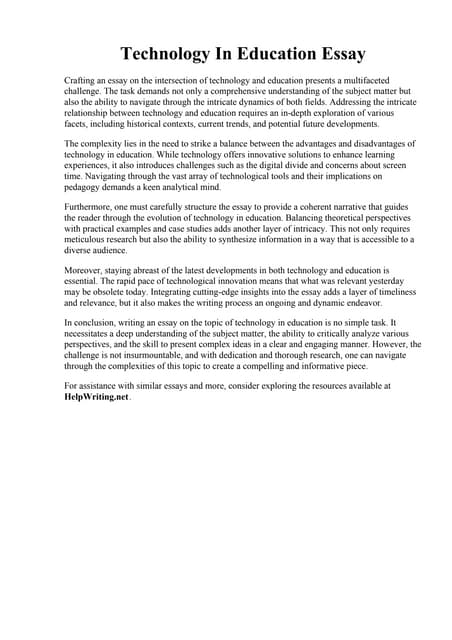 Technology In Education Essay

Crafting an essay on the intersection of technology and education presents a multifaceted challenge. The task demands not only a comprehensive understanding of the subject matter but also the ability to navigate through the intricate dynamics of both fields. Addressing the intricate relationship between technology and education requires an in-depth exploration of various facets, including historical contexts, current trends, and potential future developments.

The complexity lies in the need to strike a balance between the advantages and disadvantages of technology in education. While technology offers innovative solutions to enhance learning experiences, it also introduces challenges such as the digital divide and concerns about screen time. Navigating through the vast array of technological tools and their implications on pedagogy demands a keen analytical mind.

Furthermore, one must carefully structure the essay to provide a coherent narrative that guides the reader through the evolution of technology in education. Balancing theoretical perspectives with practical examples and case studies adds another layer of intricacy. This not only requires meticulous research but also the ability to synthesize information in a way that is accessible to a diverse audience.

Moreover, staying abreast of the latest developments in both technology and education is essential. The rapid pace of technological innovation means that what was relevant yesterday may be obsolete today. Integrating cutting-edge insights into the essay adds a layer of timeliness and relevance, but it also makes the writing process an ongoing and dynamic endeavor.

In conclusion, writing an essay on the topic of technology in education is no simple task. It necessitates a deep understanding of the subject matter, the ability to critically analyze various perspectives, and the skill to present complex ideas in a clear and engaging manner. However, the challenge is not insurmountable, and with dedication and thorough research, one can navigate through the complexities of this topic to create a compelling and informative piece.

For assistance with similar essays and more, consider exploring the resources available at HelpWriting.net.